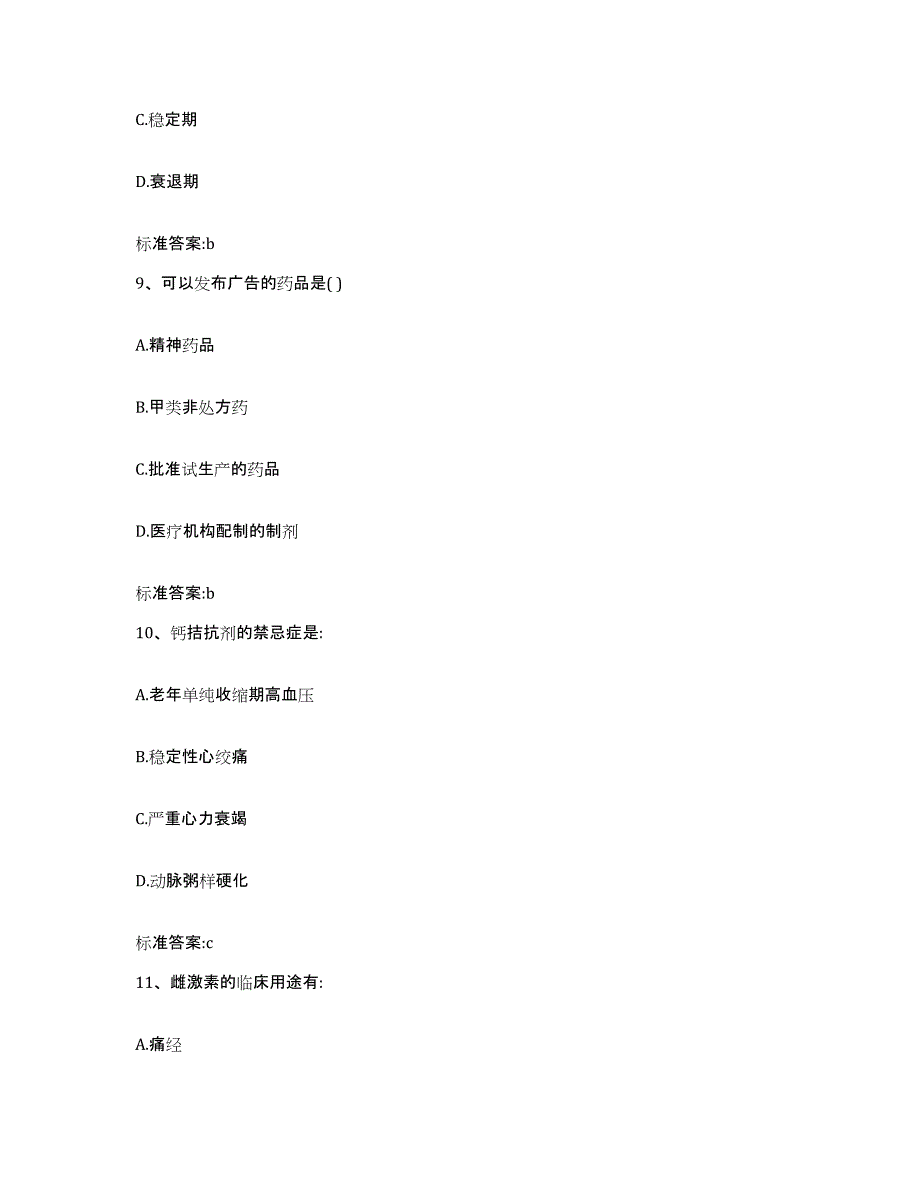 C.稳定期

D.衰退期

标准答案:b

9、可以发布广告的药品是( )

A.精神药品

B.甲类非处方药

C.批准试生产的药品

D.医疗机构配制的制剂

标准答案:b

10、钙拮抗剂的禁忌症是:

A.老年单纯收缩期高血压

B.稳定性心绞痛

C.严重心力衰竭

D.动脉粥样硬化

标准答案:c

11、雌激素的临床用途有:

A.痛经